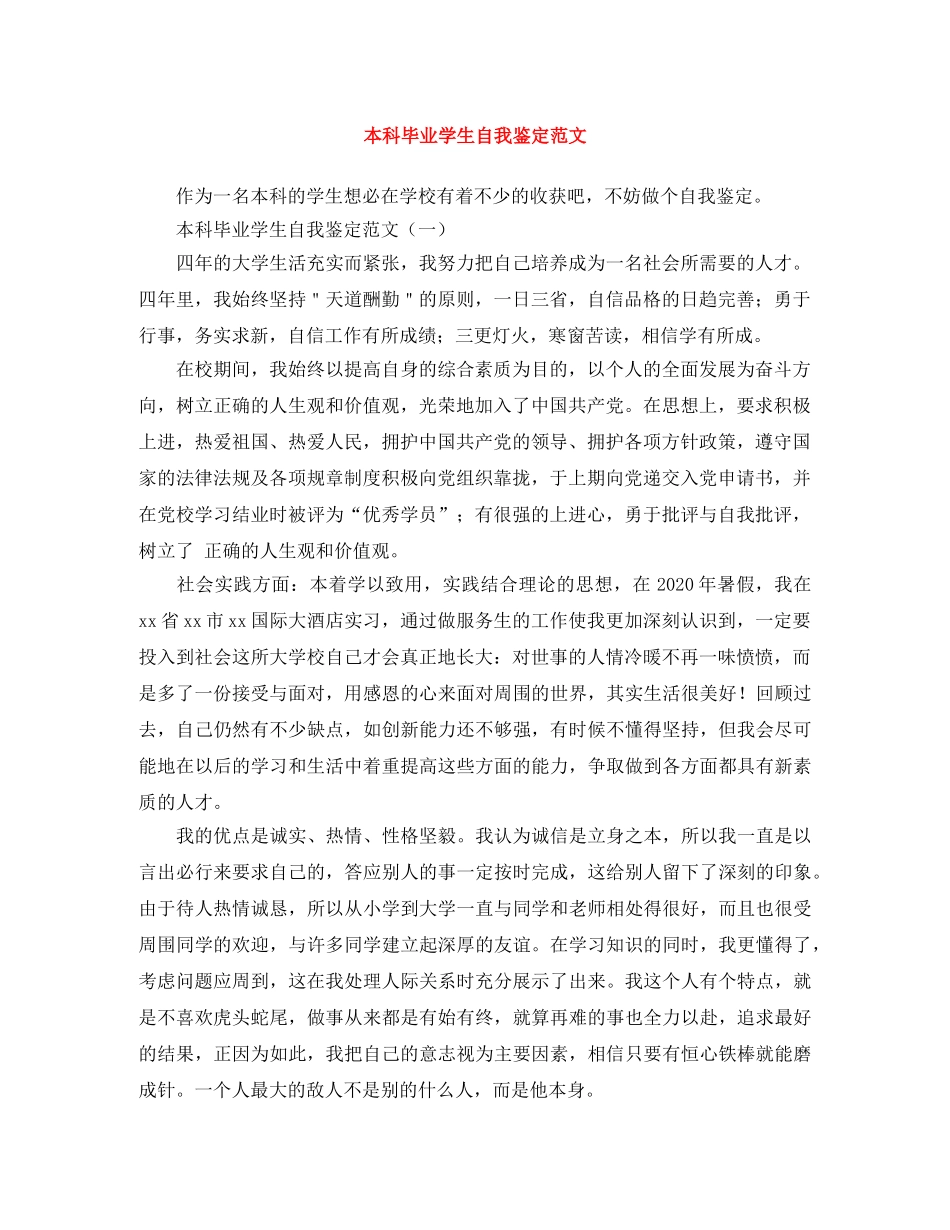 本科毕业学生自我鉴定范文

作为一名本科的学生想必在学校有着不少的收获吧，不妨做个自我鉴定。

本科毕业学生自我鉴定范文（一）

四年的大学生活充实而紧张，我努力把自己培养成为一名社会所需要的人才。四年里，我始终坚持＂天道酬勤＂的原则，一日三省，自信品格的日趋完善；勇于行事，务实求新，自信工作有所成绩；三更灯火，寒窗苦读，相信学有所成。

在校期间，我始终以提高自身的综合素质为目的，以个人的全面发展为奋斗方向，树立正确的人生观和价值观，光荣地加入了中国共产党。在思想上，要求积极上进，热爱祖国、热爱人民，拥护中国共产党的领导、拥护各项方针政策，遵守国家的法律法规及各项规章制度积极向党组织靠拢，于上期向党递交入党申请书，并在党校学习结业时被评为“优秀学员”；有很强的上进心，勇于批评与自我批评，树立了 正确的人生观和价值观。

社会实践方面：本着学以致用，实践结合理论的思想，在 2020 年暑假，我在 xx 省 xx 市 xx 国际大酒店实习，通过做服务生的工作使我更加深刻认识到，一定要投入到社会这所大学校自己才会真正地长大：对世事的人情冷暖不再一味愤愤，而是多了一份接受与面对，用感恩的心来面对周围的世界，其实生活很美好！回顾过去，自己仍然有不少缺点，如创新能力还不够强，有时候不懂得坚持，但我会尽可能地在以后的学习和生活中着重提高这些方面的能力，争取做到各方面都具有新素质的人才。

我的优点是诚实、热情、性格坚毅。我认为诚信是立身之本，所以我一直是以言出必行来要求自己的，答应别人的事一定按时完成，这给别人留下了深刻的印象。由于待人热情诚恳，所以从小学到大学一直与同学和老师相处得很好，而且也很受周围同学的欢迎，与许多同学建立起深厚的友谊。在学习知识的同时，我更懂得了，考虑问题应周到，这在我处理人际关系时充分展示了出来。我这个人有个特点，就是不喜欢虎头蛇尾，做事从来都是有始有终，就算再难的事也全力以赴，追求最好的结果，正因为如此，我把自己的意志视为主要因素，相信只要有恒心铁棒就能磨成针。一个人最大的敌人不是别的什么人，而是他本身。